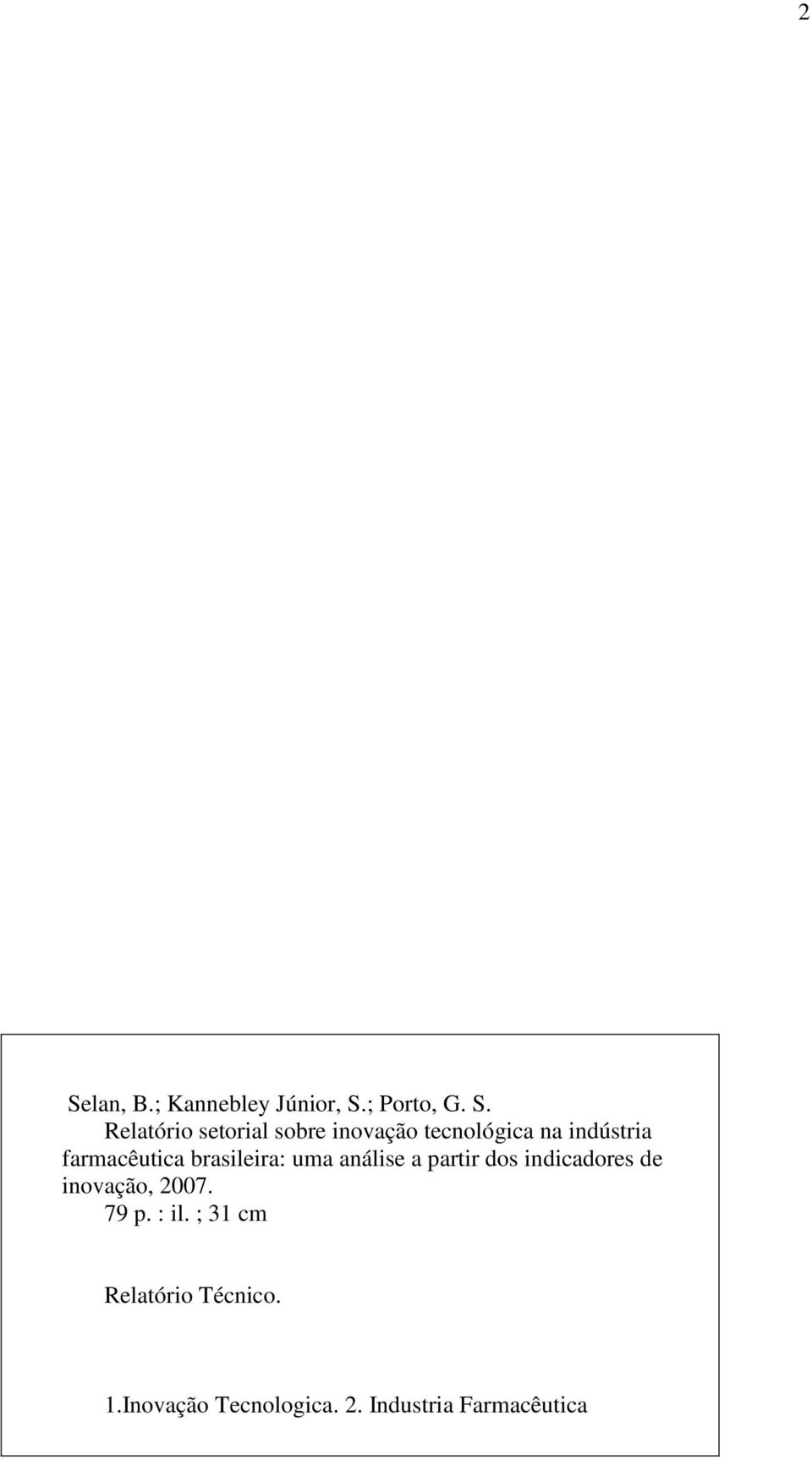 2

Selan, B.; Kannebley Júnior, S.; Porto, G. S.

Relatório setorial sobre inovação tecnológica na indústria farmacêutica brasileira: uma análise a partir dos indicadores de inovação, 2007.

79 p. : il. ; 31 cm

Relatório Técnico.

1.Inovação Tecnologica. 2. Industria Farmacêutica